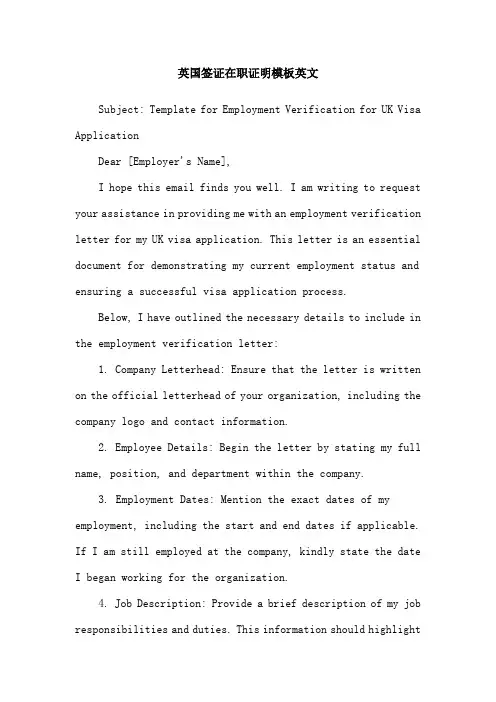 英国签证在职证明模板英文

Subject: Template for Employment Verification for UK Visa Application

Dear [Employer's Name],

I hope this email finds you well. I am writing to request your assistance in providing me with an employment verification letter for my UK visa application. This letter is an essential document for demonstrating my current employment status and ensuring a successful visa application process.

Below, I have outlined the necessary details to include in the employment verification letter:

1. Company Letterhead: Ensure that the letter is written on the official letterhead of your organization, including the company logo and contact information.

2. Employee Details: Begin the letter by stating my full name, position, and department within the company.

3. Employment Dates: Mention the exact dates of my employment, including the start and end dates if applicable. If I am still employed at the company, kindly state the date I began working for the organization.

4. Job Description: Provide a brief description of my job responsibilities and duties. This information should highlight